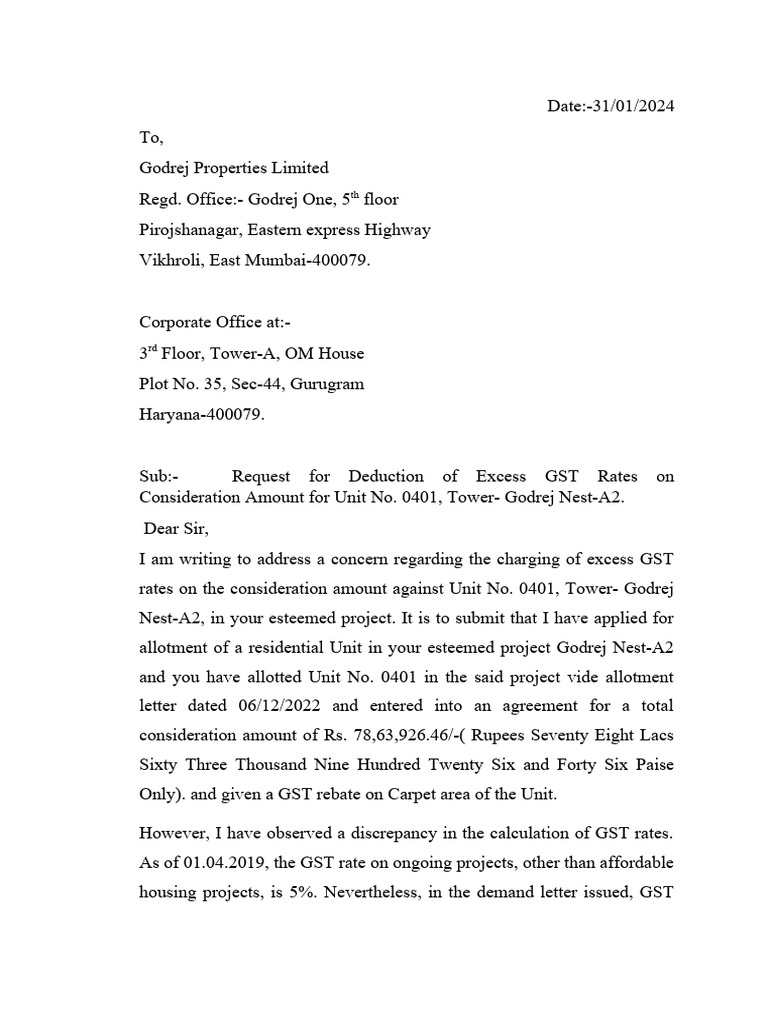 Date:-31/01/2024

To,

Godrej Properties Limited

Regd. Office:- Godrej One, 5$^{th}$ floor

Pirojshanagar, Eastern express Highway

Vikhroli, East Mumbai-400079.

Corporate Office at:-

3$^{rd}$ Floor, Tower-A, OM House

Plot No. 35, Sec-44, Gurugram

Haryana-400079.

Sub:- Request for Deduction of Excess GST Rates on Consideration Amount for Unit No. 0401, Tower- Godrej Nest-A2.

Dear Sir,

I am writing to address a concern regarding the charging of excess GST rates on the consideration amount against Unit No. 0401, Tower- Godrej Nest-A2, in your esteemed project. It is to submit that I have applied for allotment of a residential Unit in your esteemed project Godrej Nest-A2 and you have allotted Unit No. 0401 in the said project vide allotment letter dated 06/12/2022 and entered into an agreement for a total consideration amount of Rs. 78,63,926.46/-( Rupees Seventy Eight Lacs Sixty Three Thousand Nine Hundred Twenty Six and Forty Six Paise Only). and given a GST rebate on Carpet area of the Unit.

However, I have observed a discrepancy in the calculation of GST rates. As of 01.04.2019, the GST rate on ongoing projects, other than affordable housing projects, is 5%. Nevertheless, in the demand letter issued, GST